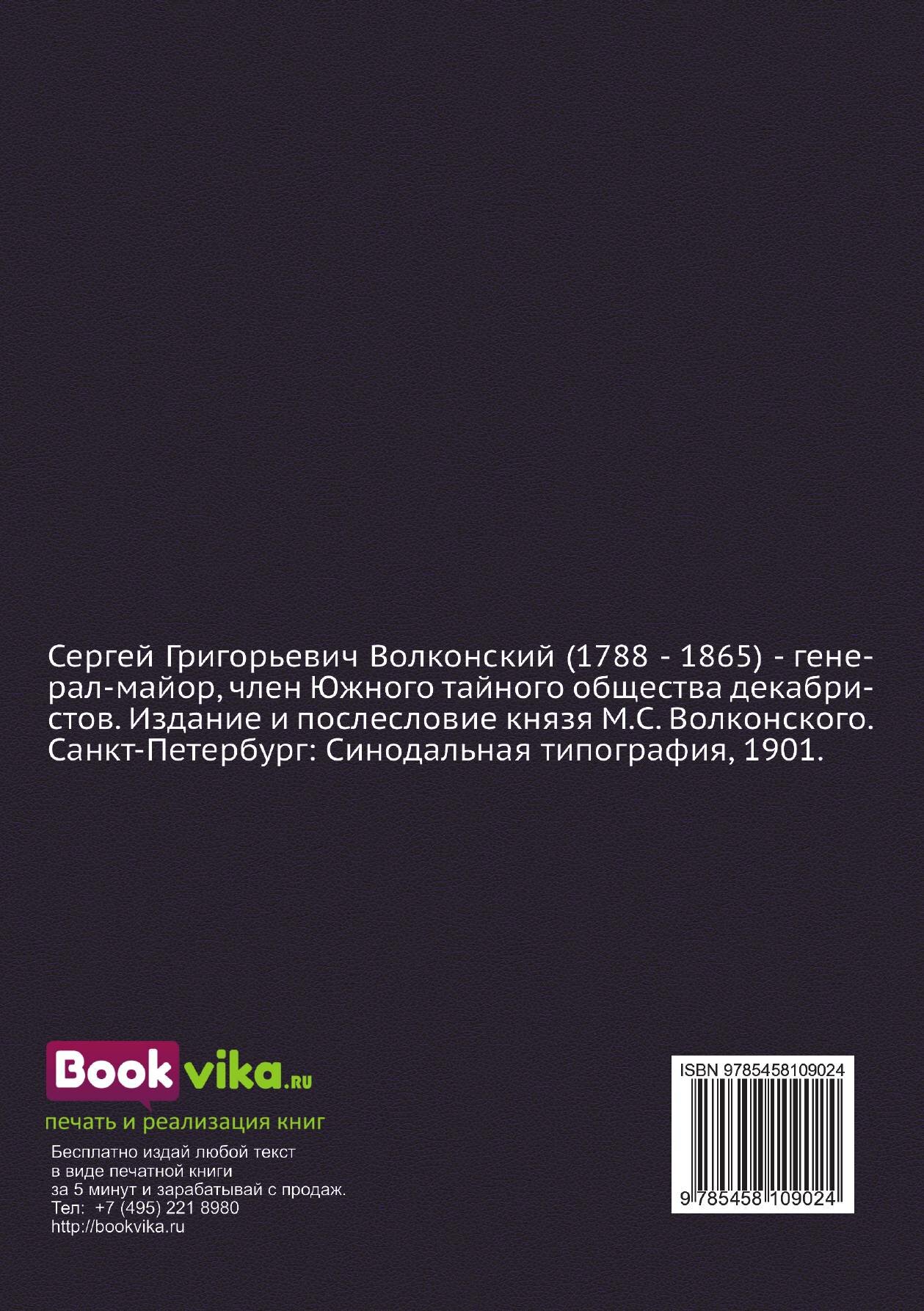 Сергей Григорьевич Волконский (1788 - 1865) - генерал-майор, член Южного тайного общества декабристов. Издание и послесловие князя М.С. Волконского. Санкт-Петербург: Синодальная типография, 1901.

Bookvika.ru
печать и реализация книг

Бесплатно издай любой текст
в виде печатной книги
за 5 минут и зарабатывай с продаж.
Тел: +7 (495) 221 8980
http://bookvika.ru

ISBN 9785458109024

9 785458 109024